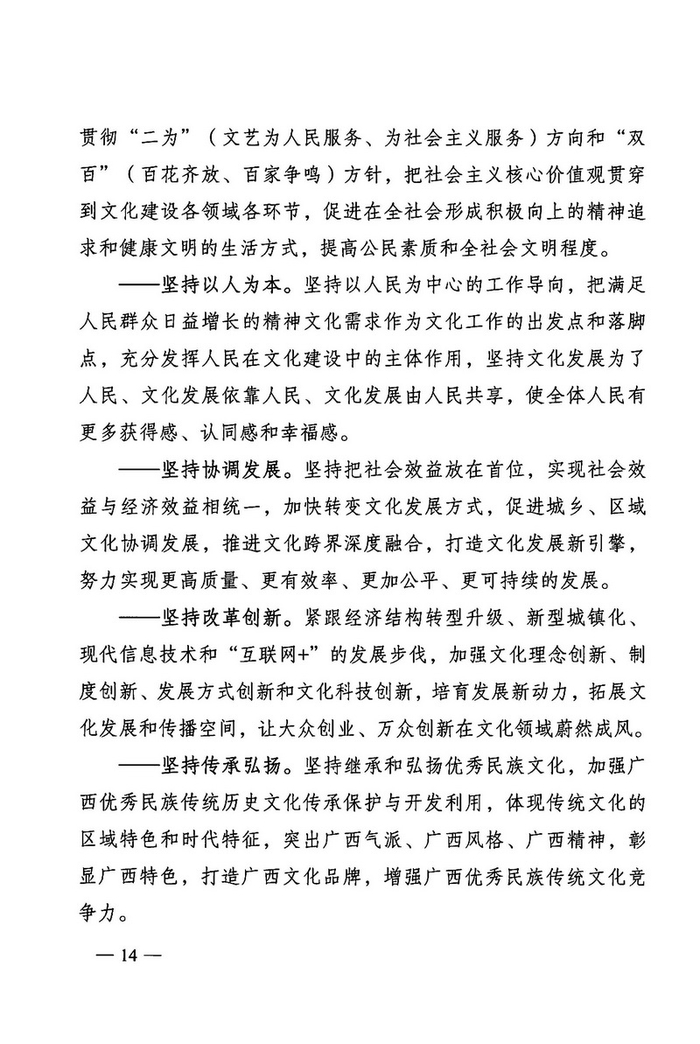 贯彻“二为”（文艺为人民服务、为社会主义服务）方向和“双百”（百花齐放、百家争鸣）方针，把社会主义核心价值观贯穿到文化建设各领域各环节，促进在全社会形成积极向上的精神追求和健康文明的生活方式，提高公民素质和全社会文明程度。

——坚持以人为本。坚持以人民为中心的工作导向，把满足人民群众日益增长的精神文化需求作为文化工作的出发点和落脚点，充分发挥人民在文化建设中的主体作用，坚持文化发展为了人民、文化发展依靠人民、文化发展由人民共享，使全体人民有更多获得感、认同感和幸福感。

——坚持协调发展。坚持把社会效益放在首位，实现社会效益与经济效益相统一，加快转变文化发展方式，促进城乡、区域文化协调发展，推进文化跨界深度融合，打造文化发展新引擎，努力实现更高质量、更有效率、更加公平、更可持续的发展。

——坚持改革创新。紧跟经济结构转型升级、新型城镇化、现代信息技术和“互联网+”的发展步伐，加强文化理念创新、制度创新、发展方式创新和文化科技创新，培育发展新动力，拓展文化发展和传播空间，让大众创业、万众创新在文化领域蔚然成风。

——坚持传承弘扬。坚持继承和弘扬优秀民族文化，加强广西优秀民族传统历史文化传承保护与开发利用，体现传统文化的区域特色和时代特征，突出广西气派、广西风格、广西精神，彰显广西特色，打造广西文化品牌，增强广西优秀民族传统文化竞争力。

— 14 —